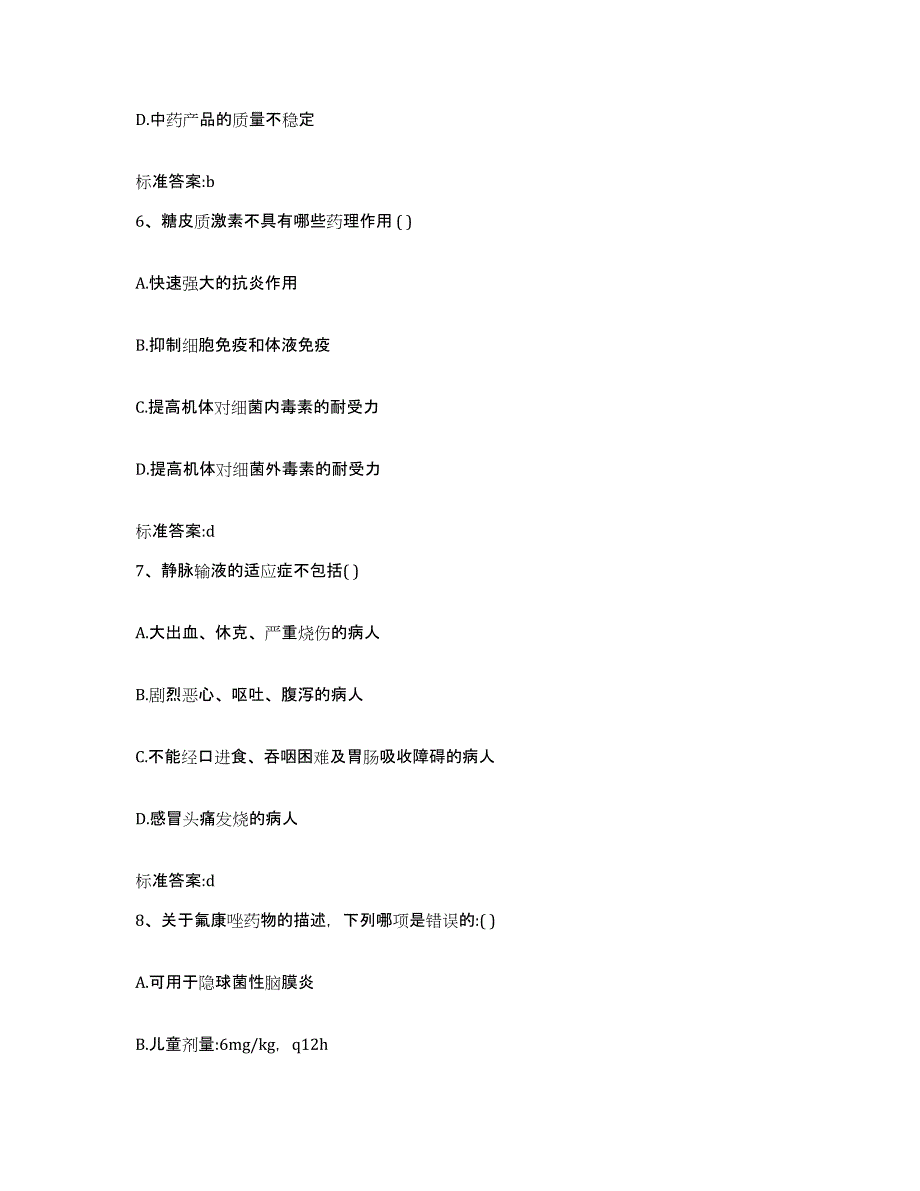 D.中药产品的质量不稳定

标准答案:b

6、糖皮质激素不具有哪些药理作用 ( )

A.快速强大的抗炎作用

B.抑制细胞免疫和体液免疫

C.提高机体对细菌内毒素的耐受力

D.提高机体对细菌外毒素的耐受力

标准答案:d

7、静脉输液的适应症不包括( )

A.大出血、休克、严重烧伤的病人

B.剧烈恶心、呕吐、腹泻的病人

C.不能经口进食、吞咽困难及胃肠吸收障碍的病人

D.感冒头痛发烧的病人

标准答案:d

8、关于氟康唑药物的描述，下列哪项是错误的:( )

A.可用于隐球菌性脑膜炎

B.儿童剂量:6mg/kg，q12h